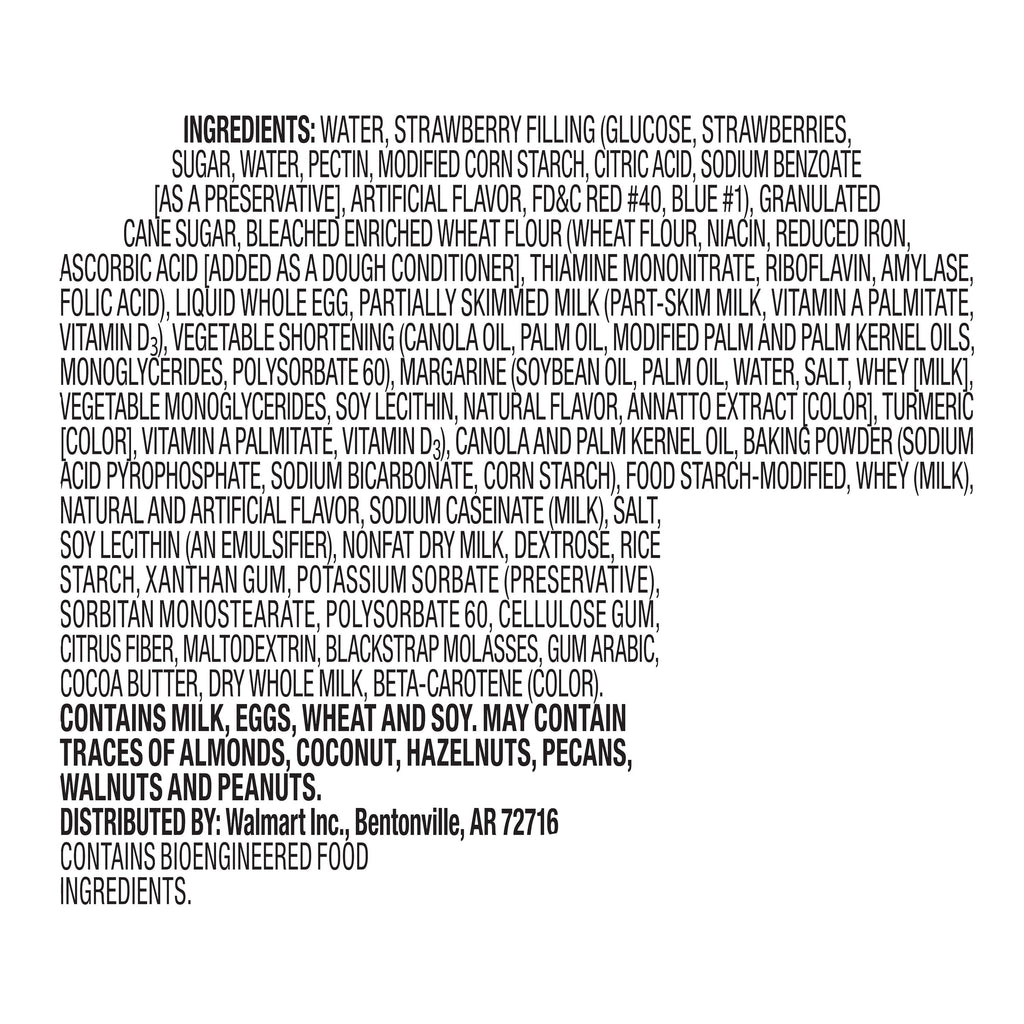 INGREDIENTS: WATER, STRAWBERRY FILLING (GLUCOSE, STRAWBERRIES, SUGAR, WATER, PECTIN, MODIFIED CORN STARCH, CITRIC ACID, SODIUM BENZOATE [AS A PRESERVATIVE], ARTIFICIAL FLAVOR, FD&C RED #40, BLUE #1), GRANULATED CANE SUGAR, BLEACHED ENRICHED WHEAT FLOUR (WHEAT FLOUR, NIACIN, REDUCED IRON, ASCORBIC ACID [ADDED AS A DOUGH CONDITIONER], THIAMINE MONONITRATE, RIBOFLAVIN, AMYLASE, FOLIC ACID), LIQUID WHOLE EGG, PARTIALLY SKIMMED MILK (PART-SKIM MILK, VITAMIN A PALMITATE, VITAMIN $D_3$), VEGETABLE SHORTENING (CANOLA OIL, PALM OIL, MODIFIED PALM AND PALM KERNEL OILS, MONOGLYCERIDES, POLYSORBATE 60), MARGARINE (SOYBEAN OIL, PALM OIL, WATER, SALT, WHEY [MILK], VEGETABLE MONOGLYCERIDES, SOY LECITHIN, NATURAL FLAVOR, ANNATTO EXTRACT [COLOR], TURMERIC [COLOR], VITAMIN A PALMITATE, VITAMIN $D_3$), CANOLA AND PALM KERNEL OIL, BAKING POWDER (SODIUM ACID PYROPHOSPHATE, SODIUM BICARBONATE, CORN STARCH), FOOD STARCH-MODIFIED, WHEY (MILK), NATURAL AND ARTIFICIAL FLAVOR, SODIUM CASEINATE (MILK), SALT, SOY LECITHIN (AN EMULSIFIER), NONFAT DRY MILK, DEXTROSE, RICE STARCH, XANTHAN GUM, POTASSIUM SORBATE (PRESERVATIVE), SORBITAN MONOSTEARATE, POLYSORBATE 60, CELLULOSE GUM, CITRUS FIBER, MALTODEXTRIN, BLACKSTRAP MOLASSES, GUM ARABIC, COCOA BUTTER, DRY WHOLE MILK, BETA-CAROTENE (COLOR).

CONTAINS MILK, EGGS, WHEAT AND SOY. MAY CONTAIN TRACES OF ALMONDS, COCONUT, HAZELNUTS, PECANS, WALNUTS AND PEANUTS.

DISTRIBUTED BY: Walmart Inc., Bentonville, AR 72716

CONTAINS BIOENGINEERED FOOD INGREDIENTS.